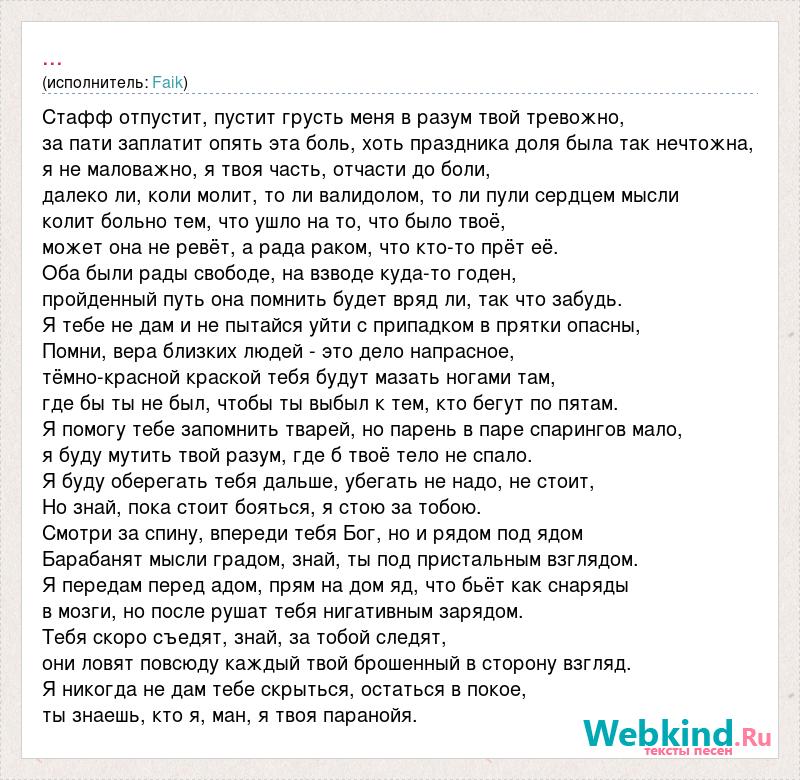 ...
(исполнитель: Faik)

Стафф отпустит, пустит грусть меня в разум твой тревожно,
за пати заплатит опять эта боль, хоть праздника доля была так нечтожна,
я не маловажно, я твоя часть, отчасти до боли,
далеко ли, коли молит, то ли валидолом, то ли пули сердцем мысли
колит больно тем, что ушло на то, что было твоё,
может она не ревёт, а рада раком, что кто-то прёт её.
Оба были рады свободе, на взводе куда-то годен,
пройденный путь она помнить будет вряд ли, так что забудь.
Я тебе не дам и не пытайся уйти с припадком в прятки опасны,
Помни, вера близких людей - это дело напрасное,
тёмно-красной краской тебя будут мазать ногами там,
где бы ты не был, чтобы ты выбыл к тем, кто бегут по пятам.
Я помогу тебе запомнить тварей, но парень в паре спарингов мало,
я буду мутить твой разум, где б твоё тело не спало.
Я буду оберегать тебя дальше, убегать не надо, не стоит,
Но знай, пока стоит бояться, я стою за тобою.
Смотри за спину, впереди тебя Бог, но и рядом под ядом
Барабанят мысли градом, знай, ты под пристальным взглядом.
Я передам перед адом, прям на дом яд, что бьёт как снаряды
в мозги, но после рушат тебя нигативным зарядом.
Тебя скоро съедят, знай, за тобой следят,
они ловят повсюду каждый твой брошенный в сторону взгляд.
Я никогда не дам тебе скрыться, остаться в покое,
ты знаешь, кто я, ман, я твоя паранойя.

Webkind.Ru
тексты песен